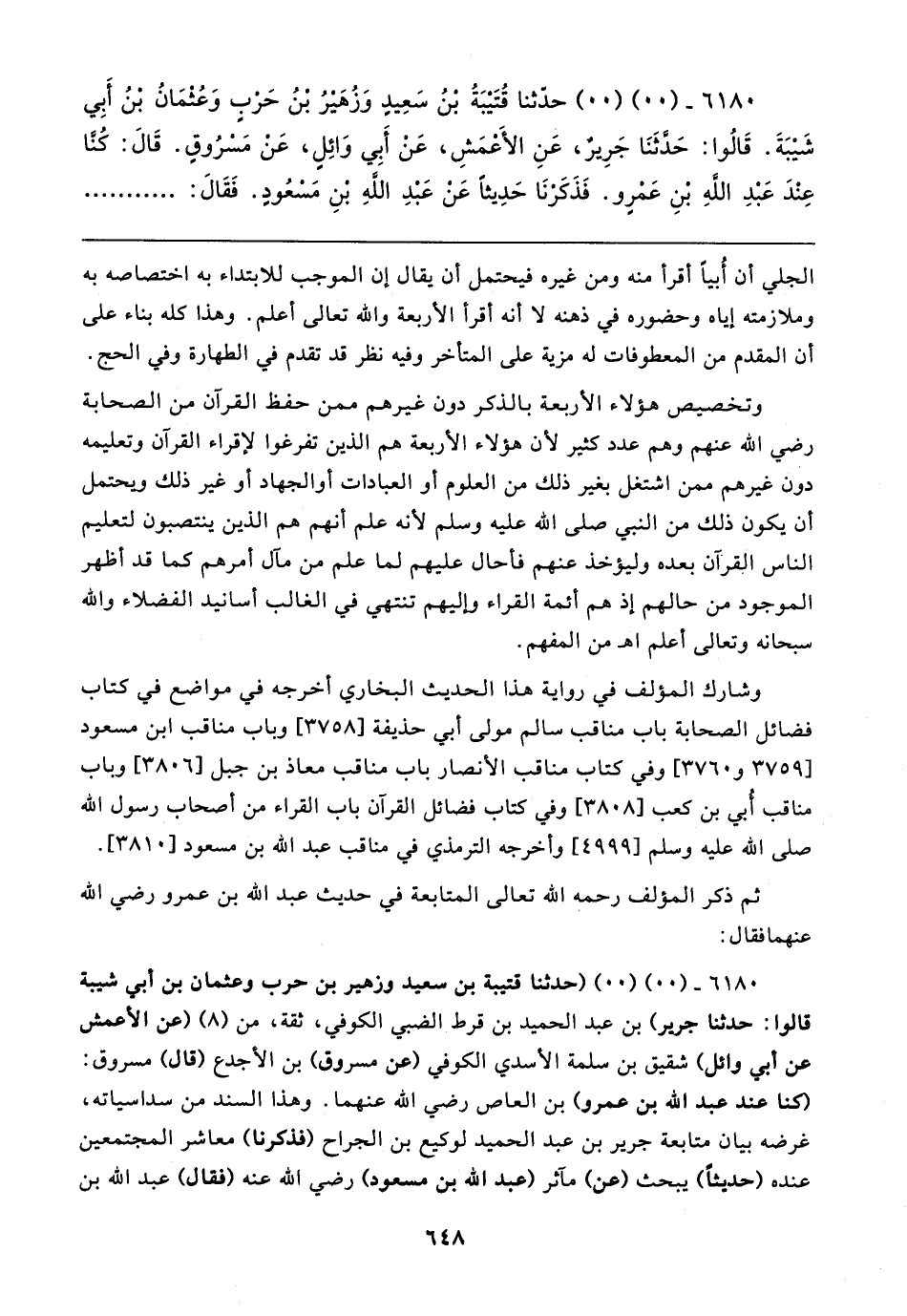 ٦١٨٠ ـ (٠٠) (٠٠) حدّثنا قُتَيْبَةُ بْنُ سَعِيدٍ وَزُهَيْرُ بْنُ حَرْبٍ وَعُثْمَانُ بْنُ أَبِي شَيْبَةَ. قَالُوا: حَدَّثَنَا جَرِيرٌ، عَنِ الأَعْمَشِ، عَنْ أَبِي وَائِلٍ، عَنْ مَسْرُوقٍ. قَالَ: كُنَّا عِنْدَ عَبْدِ اللَّهِ بْنِ عَمْرٍو. فَذَكَرْنَا حَدِيثاً عَنْ عَبْدِ اللَّهِ بْنِ مَسْعُودٍ. فَقَالَ: ..........

الجلي أن أبياً أقرأ منه ومن غيره فيحتمل أن يقال إن الموجب للابتداء به اختصاصه به وملازمته إياه وحضوره في ذهنه لا أنه أقرأ الأربعة والله تعالى أعلم. وهذا كله بناء على أن المقدم من المعطوفات له مزية على المتأخر وفيه نظر قد تقدم في الطهارة وفي الحج.

وتخصيص هؤلاء الأربعة بالذكر دون غيرهم ممن حفظ القرآن من الصحابة رضي الله عنهم وهم عدد كثير لأن هؤلاء الأربعة هم الذين تفرغوا لإقراء القرآن وتعليمه دون غيرهم ممن اشتغل بغير ذلك من العلوم أو العبادات أوالجهاد أو غير ذلك ويحتمل أن يكون ذلك من النبي صلى الله عليه وسلم لأنه علم أنهم هم الذين ينتصبون لتعليم الناس القرآن بعده وليؤخذ عنهم فأحال عليهم لما علم من مآل أمرهم كما قد أظهر الموجود من حالهم إذ هم أئمة القراء وإليهم تنتهي في الغالب أسانيد الفضلاء والله سبحانه وتعالى أعلم اهـ من المفهم.

وشارك المؤلف في رواية هذا الحديث البخاري أخرجه في مواضع في كتاب فضائل الصحابة باب مناقب سالم مولى أبي حذيفة [٣٧٥٨] وباب مناقب ابن مسعود [٣٧٥٩ و٣٧٦٠] وفي كتاب مناقب الأنصار باب مناقب معاذ بن جبل [٣٨٠٦] وباب مناقب أبي بن كعب [٣٨٠٨] وفي كتاب فضائل القرآن باب القراء من أصحاب رسول الله صلى الله عليه وسلم [٤٩٩٩] وأخرجه الترمذي في مناقب عبد الله بن مسعود [٣٨١٠].

ثم ذكر المؤلف رحمه الله تعالى المتابعة في حديث عبد الله بن عمرو رضي الله عنهمافقال:

٦١٨٠ ـ (٠٠) (٠٠) (حدثنا قتيبة بن سعيد وزهير بن حرب وعثمان بن أبي شيبة قالوا: حدثنا جرير) بن عبد الحميد بن قرط الضبي الكوفي، ثقة، من (٨) (عن الأعمش عن أبي وائل) شقيق بن سلمة الأسدي الكوفي (عن مسروق) بن الأجدع (قال) مسروق: (كنا عند عبد الله بن عمرو) بن العاص رضي الله عنهما. وهذا السند من سداسياته، غرضه بيان متابعة جرير بن عبد الحميد لوكيع بن الجراح (فذكرنا) معاشر المجتمعين عنده (حديثاً) يبحث (عن) مآثر (عبد الله بن مسعود) رضي الله عنه (فقال) عبد الله بن

٦٤٨